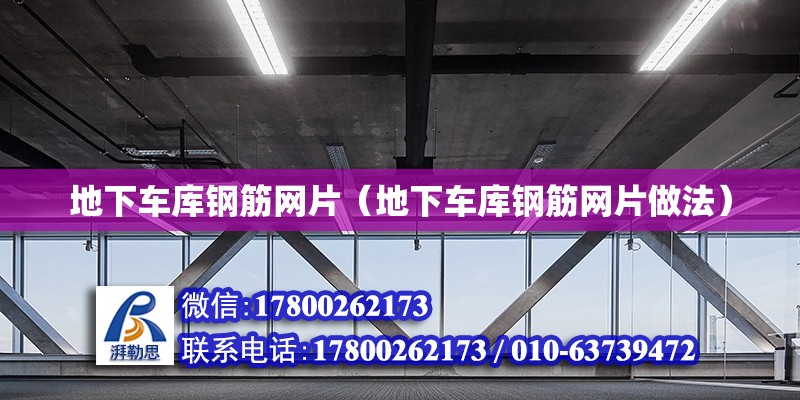 地下车库钢筋网片（地下车库钢筋网片做法）

湃勒思

微信:17800262173

联系电话:17800262173 / 010-63739472